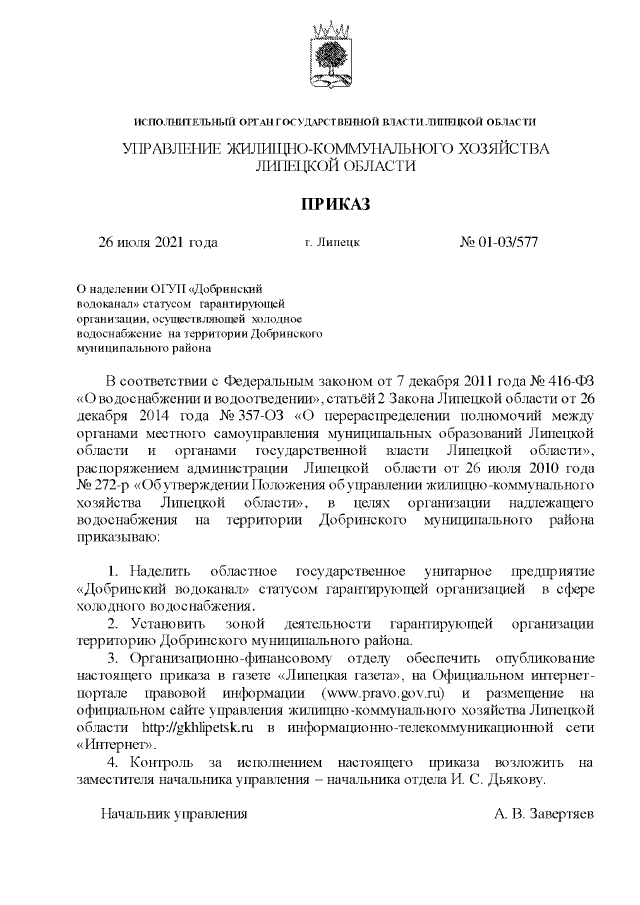 ИСПОЛНИТЕЛЬНЫЙ ОРГАН ГОСУДАРСТВЕННОЙ ВЛАСТИ ЛИПЕЦКОЙ ОБЛАСТИ

УПРАВЛЕНИЕ ЖИЛИЩНО-КОММУНАЛЬНОГО ХОЗЯЙСТВА ЛИПЕЦКОЙ ОБЛАСТИ

ПРИКАЗ

26 июля 2021 года г. Липецк № 01-03/577

О наделении ОГУП «Добринский водоканал» статусом гарантирующей организации, осуществляющей холодное водоснабжение на территории Добринского муниципального района

В соответствии с Федеральным законом от 7 декабря 2011 года № 416-ФЗ «О водоснабжении и водоотведении», статьёй 2 Закона Липецкой области от 26 декабря 2014 года № 357-ОЗ «О перераспределении полномочий между органами местного самоуправления муниципальных образований Липецкой области и органами государственной власти Липецкой области», распоряжением администрации Липецкой области от 26 июля 2010 года № 272-р «Об утверждении Положения об управлении жилищно-коммунального хозяйства Липецкой области», в целях организации надлежащего водоснабжения на территории Добринского муниципального района приказываю:

1. Наделить областное государственное унитарное предприятие «Добринский водоканал» статусом гарантирующей организацией в сфере холодного водоснабжения.
2. Установить зоной деятельности гарантирующей организации территорию Добринского муниципального района.
3. Организационно-финансовому отделу обеспечить опубликование настоящего приказа в газете «Липецкая газета», на Официальном интернет-портале правовой информации (www.pravo.gov.ru) и размещение на официальном сайте управления жилищно-коммунального хозяйства Липецкой области http://gkhlipetsk.ru в информационно-телекоммуникационной сети «Интернет».
4. Контроль за исполнением настоящего приказа возложить на заместителя начальника управления – начальника отдела И. С. Дьякову.

Начальник управления А. В. Завертяев